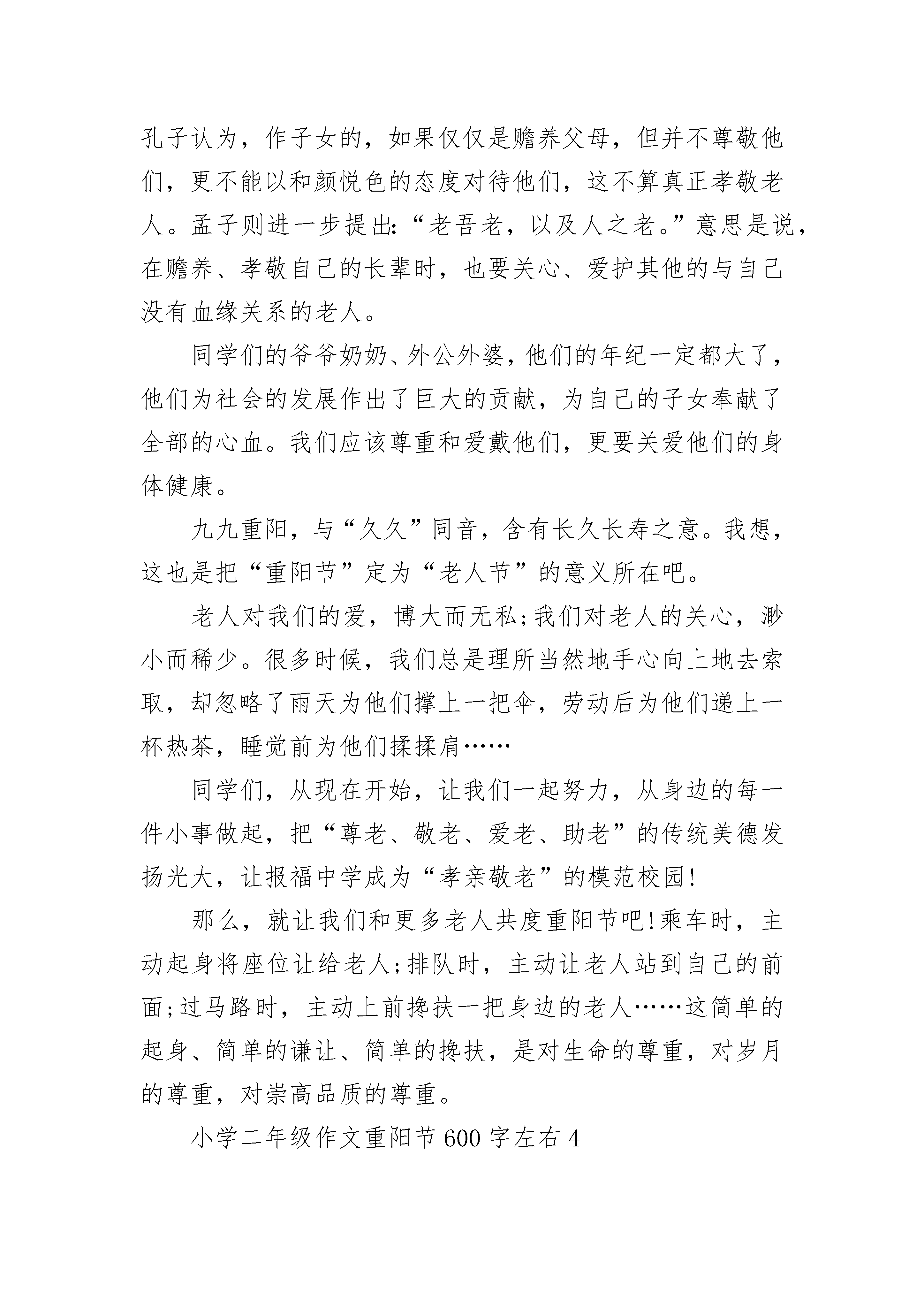 孔子认为，作子女的，如果仅仅是赡养父母，但并不尊敬他们，更不能以和颜悦色的态度对待他们，这不算真正孝敬老人。孟子则进一步提出:“老吾老，以及人之老。”意思是说，在赡养、孝敬自己的长辈时，也要关心、爱护其他的与自己没有血缘关系的老人。

同学们的爷爷奶奶、外公外婆，他们的年纪一定都大了，他们为社会的发展作出了巨大的贡献，为自己的子女奉献了全部的心血。我们应该尊重和爱戴他们，更要关爱他们的身体健康。

九九重阳，与“久久”同音，含有长久长寿之意。我想，这也是把“重阳节”定为“老人节”的意义所在吧。

老人对我们的爱，博大而无私;我们对老人的关心，渺小而稀少。很多时候，我们总是理所当然地手心向上地去索取，却忽略了雨天为他们撑上一把伞，劳动后为他们递上一杯热茶，睡觉前为他们揉揉肩……

同学们，从现在开始，让我们一起努力，从身边的每一件小事做起，把“尊老、敬老、爱老、助老”的传统美德发扬光大，让报福中学成为“孝亲敬老”的模范校园!

那么，就让我们和更多老人共度重阳节吧!乘车时，主动起身将座位让给老人;排队时，主动让老人站到自己的前面;过马路时，主动上前搀扶一把身边的老人……这简单的起身、简单的谦让、简单的搀扶，是对生命的尊重，对岁月的尊重，对崇高品质的尊重。

小学二年级作文重阳节600字左右4